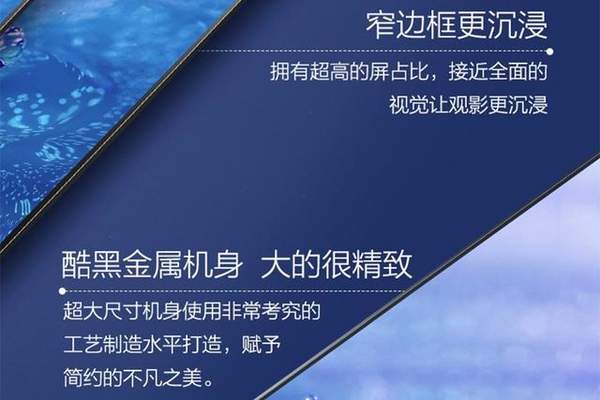 窄边框更沉浸

拥有超高的屏占比，接近全面的视觉让观影更沉浸

酷黑金属机身 大的很精致

超大尺寸机身使用非常考究的工艺制造水平打造，赋予简约的不凡之美。